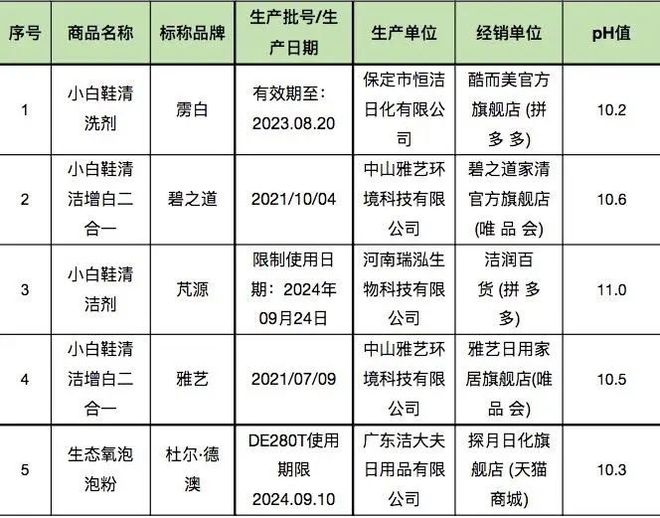 | 序号 | 商品名称 | 标称品牌 | 生产批号/生产日期 | 生产单位 | 经销单位 | pH值 |
|---|---|---|---|---|---|---|
| 1 | 小白鞋清洗剂 | 雳白 | 有效期至：2023.08.20 | 保定市恒洁日化有限公司 | 酷而美官方旗舰店 (拼多多) | 10.2 |
| 2 | 小白鞋清洁增白二合一 | 碧之道 | 2021/10/04 | 中山雅艺环境科技有限公司 | 碧之道家清官方旗舰店 (唯品会) | 10.6 |
| 3 | 小白鞋清洁剂 | 芃源 | 限制使用日期：2024年09月24日 | 河南瑞泓生物科技有限公司 | 洁润百货 (拼多多) | 11.0 |
| 4 | 小白鞋清洁增白二合一 | 雅艺 | 2021/07/09 | 中山雅艺环境科技有限公司 | 雅艺日用家居旗舰店(唯品会) | 10.5 |
| 5 | 生态氧泡泡粉 | 杜尔·德澳 | DE280T使用期限 2024.09.10 | 广东洁大夫日用品有限公司 | 探月日化旗舰店 (天猫商城) | 10.3 |